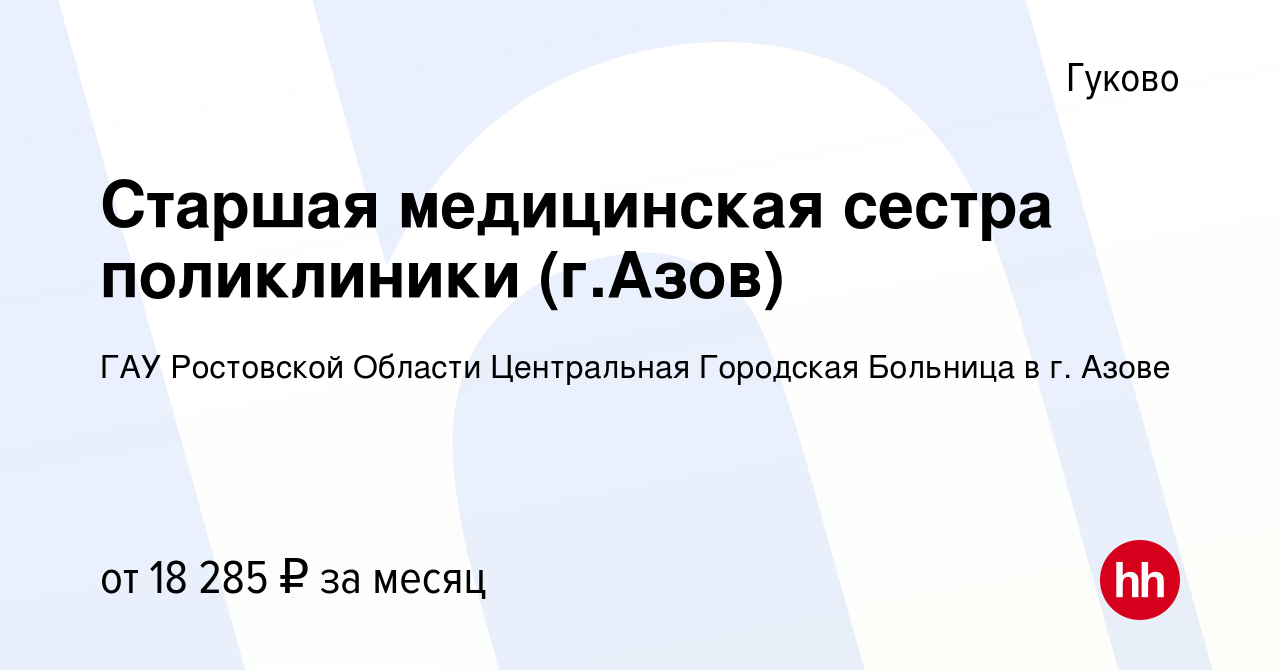 Гуково

Старшая медицинская сестра поликлиники (г.Азов)

ГАУ Ростовской Области Центральная Городская Больница в г. Азове

от 18 285 ₽ за месяц

hh